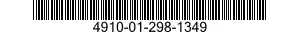 4910-01-298-1349